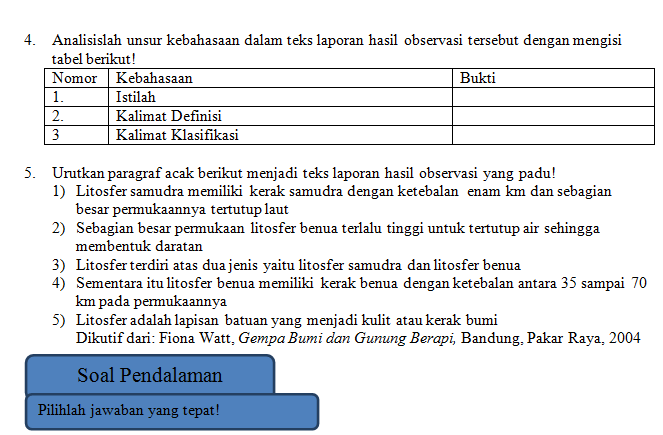 4. Analisislah unsur kebahasaan dalam teks laporan hasil observasi tersebut dengan mengisi tabel berikut!

| Nomor | Kebahasaan | Bukti |
|---|---|---|
| 1. | Istilah | |
| 2. | Kalimat Definisi | |
| 3 | Kalimat Klasifikasi | |

5. Urutkan paragraf acak berikut menjadi teks laporan hasil observasi yang padu!
1) Litosfer samudra memiliki kerak samudra dengan ketebalan enam km dan sebagian besar permukaannya tertutup laut
2) Sebagian besar permukaan litosfer benua terlalu tinggi untuk tertutup air sehingga membentuk daratan
3) Litosfer terdiri atas dua jenis yaitu litosfer samudra dan litosfer benua
4) Sementara itu litosfer benua memiliki kerak benua dengan ketebalan antara 35 sampai 70 km pada permukaannya
5) Litosfer adalah lapisan batuan yang menjadi kulit atau kerak bumi
Dikutif dari: Fiona Watt, Gempa Bumi dan Gunung Berapi, Bandung, Pakar Raya, 2004

Soal Pendalaman

Pilihlah jawaban yang tepat!